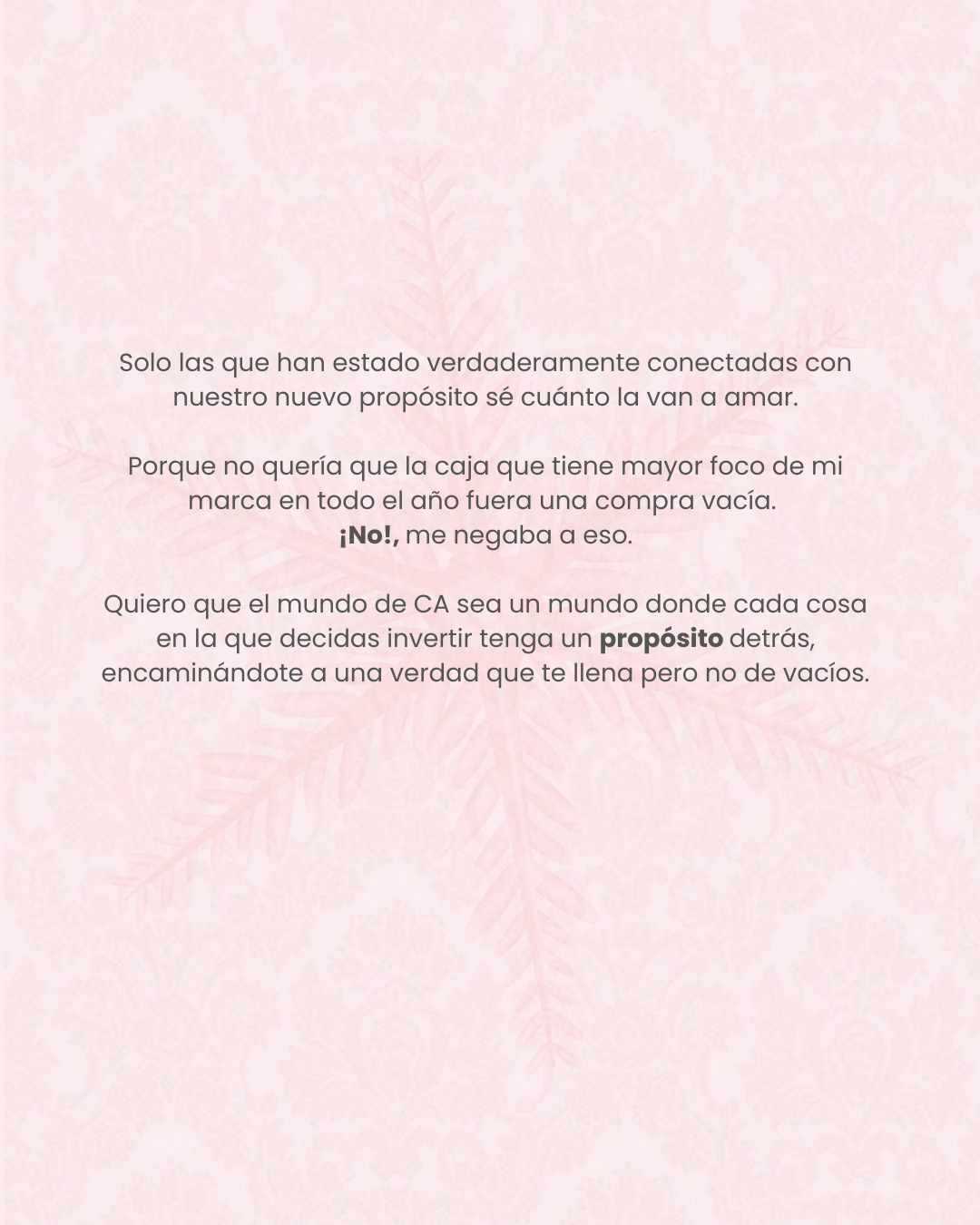 Solo las que han estado verdaderamente conectadas con nuestro nuevo propósito sé cuánto la van a amar.

Porque no quería que la caja que tiene mayor foco de mi marca en todo el año fuera una compra vacía.
¡No!, me negaba a eso.

Quiero que el mundo de CA sea un mundo donde cada cosa en la que decidas invertir tenga un propósito detrás, encaminándote a una verdad que te llena pero no de vacíos.